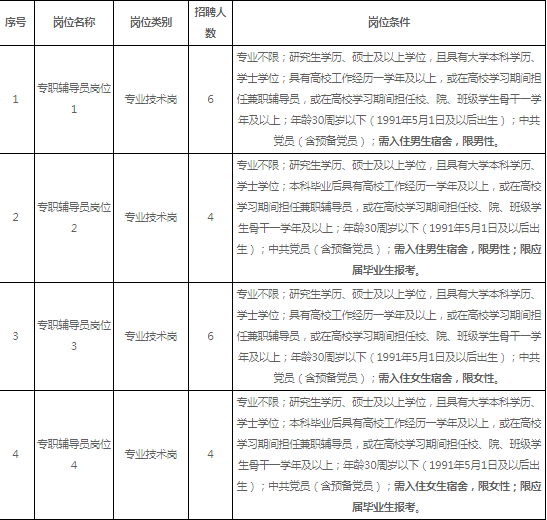 | 序号 | 岗位名称 | 岗位类别 | 招聘人数 | 岗位条件 |
|---|---|---|---|---|
| 1 | 专职辅导员岗位1 | 专业技术岗 | 6 | 专业不限；研究生学历、硕士及以上学位，且具有大学本科学历、学士学位；具有高校工作经历一学年及以上，或在高校学习期间担任兼职辅导员，或在高校学习期间担任校、院、班级学生骨干一学年及以上；年龄30周岁以下（1991年5月1日及以后出生）；中共党员（含预备党员）；需入住男生宿舍，限男性。 |
| 2 | 专职辅导员岗位2 | 专业技术岗 | 4 | 专业不限；研究生学历、硕士及以上学位，且具有大学本科学历、学士学位；本科毕业后具有高校工作经历一学年及以上，或在高校学习期间担任兼职辅导员，或在高校学习期间担任校、院、班级学生骨干一学年及以上；年龄30周岁以下（1991年5月1日及以后出生）；中共党员（含预备党员）；需入住男生宿舍，限男性；限应届毕业生报考。 |
| 3 | 专职辅导员岗位3 | 专业技术岗 | 6 | 专业不限；研究生学历、硕士及以上学位，且具有大学本科学历、学士学位；具有高校工作经历一学年及以上，或在高校学习期间担任兼职辅导员，或在高校学习期间担任校、院、班级学生骨干一学年及以上；年龄30周岁以下（1991年5月1日及以后出生）；中共党员（含预备党员）；需入住女生宿舍，限女性。 |
| 4 | 专职辅导员岗位4 | 专业技术岗 | 4 | 专业不限；研究生学历、硕士及以上学位，且具有大学本科学历、学士学位；本科毕业后具有高校工作经历一学年及以上，或在高校学习期间担任兼职辅导员，或在高校学习期间担任校、院、班级学生骨干一学年及以上；年龄30周岁以下（1991年5月1日及以后出生）；中共党员（含预备党员）；需入住女生宿舍，限女性；限应届毕业生报考。 |